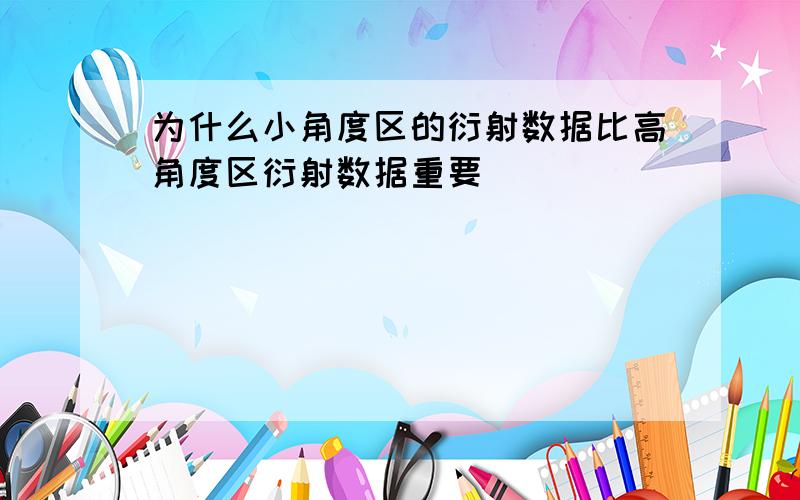 为什么小角度区的衍射数据比高角度区衍射数据重要